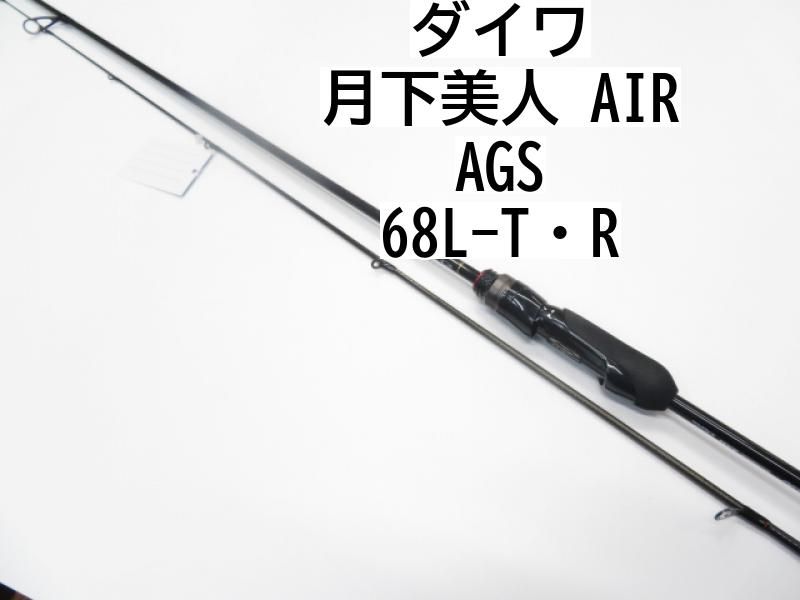 ダイワ
月下美人 AIR
AGS
68L-T・R